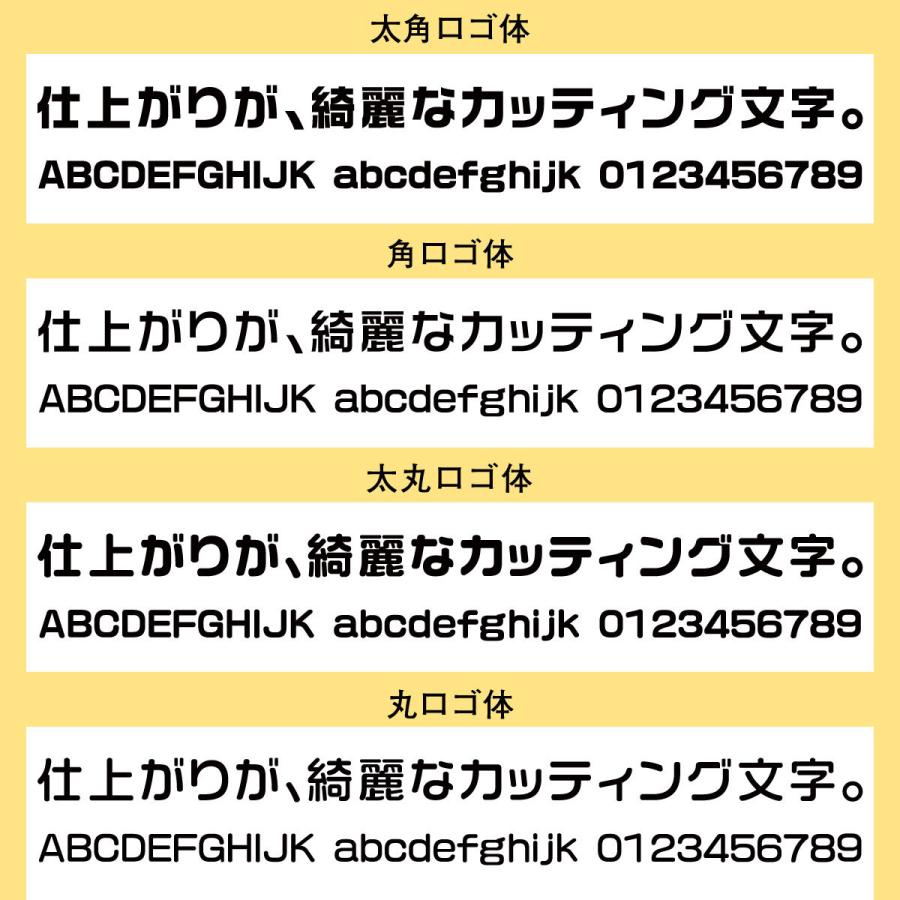 太角ロゴ体

仕上がりが、綺麗なカッティング文字。

ABCDEFGHIJK abcdefghijk 0123456789

角ロゴ体

仕上がりが、綺麗なカッティング文字。

ABCDEFGHIJK abcdefghijk 0123456789

太丸ロゴ体

仕上がりが、綺麗なカッティング文字。

ABCDEFGHIJK abcdefghijk 0123456789

丸ロゴ体

仕上がりが、綺麗なカッティング文字。

ABCDEFGHIJK abcdefghijk 0123456789